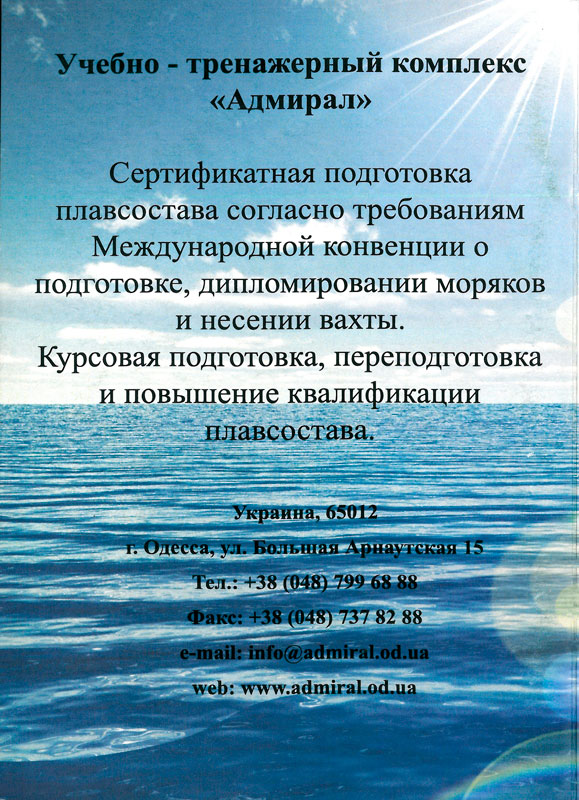 Учебно - тренажерный комплекс «Адмирал»

Сертификатная подготовка плавсостава согласно требованиям Международной конвенции о подготовке, дипломировании моряков и несении вахты.
Курсовая подготовка, переподготовка и повышение квалификации плавсостава.

Украина, 65012
г. Одесса, ул. Большая Арнаутская 15
Тел.: +38 (048) 799 68 88
Факс: +38 (048) 737 82 88
e-mail: info@admiral.od.ua
web: www.admiral.od.ua